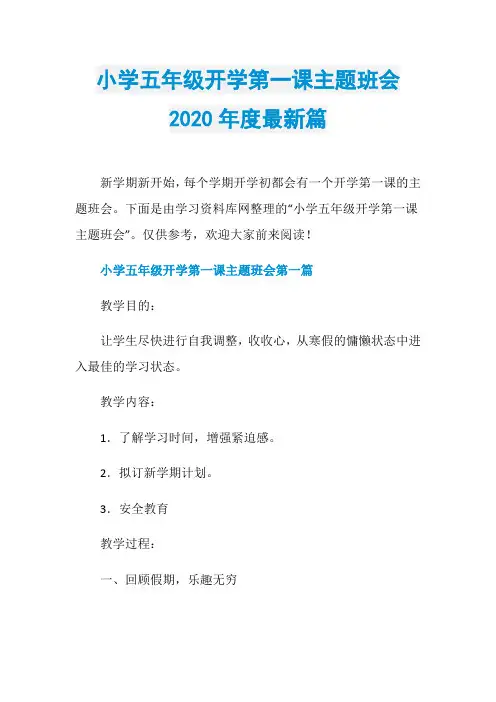 小学五年级开学第一课主题班会
2020 年度最新篇

新学期新开始，每个学期开学初都会有一个开学第一课的主题班会。下面是由学习资料库网整理的“小学五年级开学第一课主题班会”。仅供参考，欢迎大家前来阅读！

小学五年级开学第一课主题班会第一篇

教学目的：

让学生尽快进行自我调整，收收心，从寒假的慵懒状态中进入最佳的学习状态。

教学内容：

1．了解学习时间，增强紧迫感。

2．拟订新学期计划。

3．安全教育

教学过程：

一、回顾假期，乐趣无穷